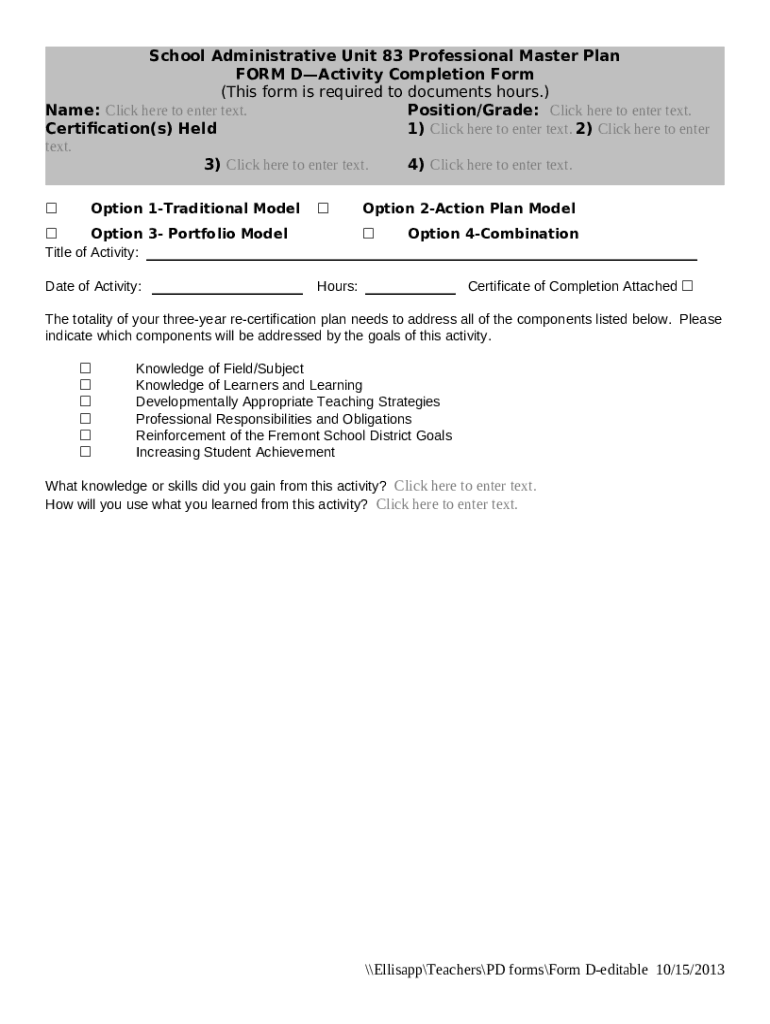 School Administrative Unit 83 Professional Master Plan
FORM D—Activity Completion Form
(This form is required to documents hours.)

Name: Click here to enter text. Position/Grade: Click here to enter text.
Certification(s) Held 1) Click here to enter text. 2) Click here to enter text.
3) Click here to enter text. 4) Click here to enter text.

☐ Option 1-Traditional Model ☐ Option 2-Action Plan Model
☐ Option 3- Portfolio Model ☐ Option 4-Combination

Title of Activity:

Date of Activity: Hours: Certificate of Completion Attached ☐

The totality of your three-year re-certification plan needs to address all of the components listed below. Please indicate which components will be addressed by the goals of this activity.

☐ Knowledge of Field/Subject
☐ Knowledge of Learners and Learning
☐ Developmentally Appropriate Teaching Strategies
☐ Professional Responsibilities and Obligations
☐ Reinforcement of the Fremont School District Goals
☐ Increasing Student Achievement

What knowledge or skills did you gain from this activity? Click here to enter text.
How will you use what you learned from this activity? Click here to enter text.

\\Ellisapp\Teachers\PD forms\Form D-editable 10/15/2013